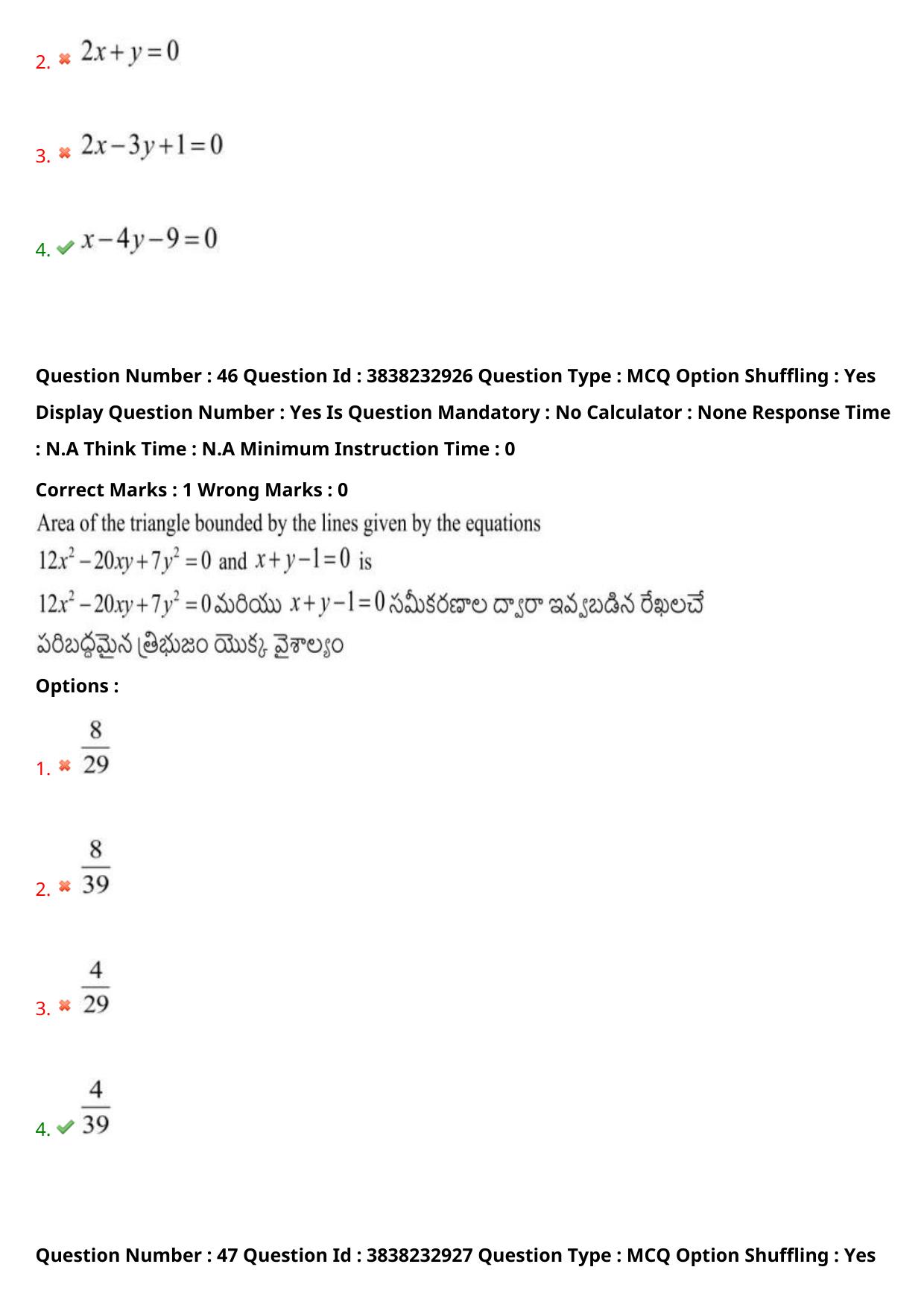 2. $2x+y=0$

3. $2x-3y+1=0$

4. $x-4y-9=0$

Question Number : 46 Question Id : 3838232926 Question Type : MCQ Option Shuffling : Yes Display Question Number : Yes Is Question Mandatory : No Calculator : None Response Time : N.A Think Time : N.A Minimum Instruction Time : 0

Correct Marks : 1 Wrong Marks : 0

Area of the triangle bounded by the lines given by the equations $12x^2-20xy+7y^2=0$ and $x+y-1=0$ is

$12x^2-20xy+7y^2=0$ మరియు $x+y-1=0$ సమీకరణాల ద్వారా ఇవ్వబడిన రేఖలచే పరిబద్ధమైన త్రిభుజం యొక్క వైశాల్యం

Options :

1. $\frac{8}{29}$

2. $\frac{8}{39}$

3. $\frac{4}{29}$

4. $\frac{4}{39}$

Question Number : 47 Question Id : 3838232927 Question Type : MCQ Option Shuffling : Yes